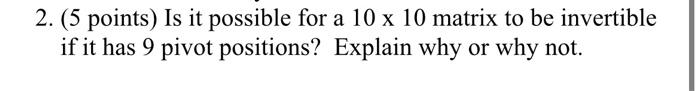 2. (5 points) Is it possible for a 10 x 10 matrix to be invertible if it has 9 pivot positions? Explain why or why not.